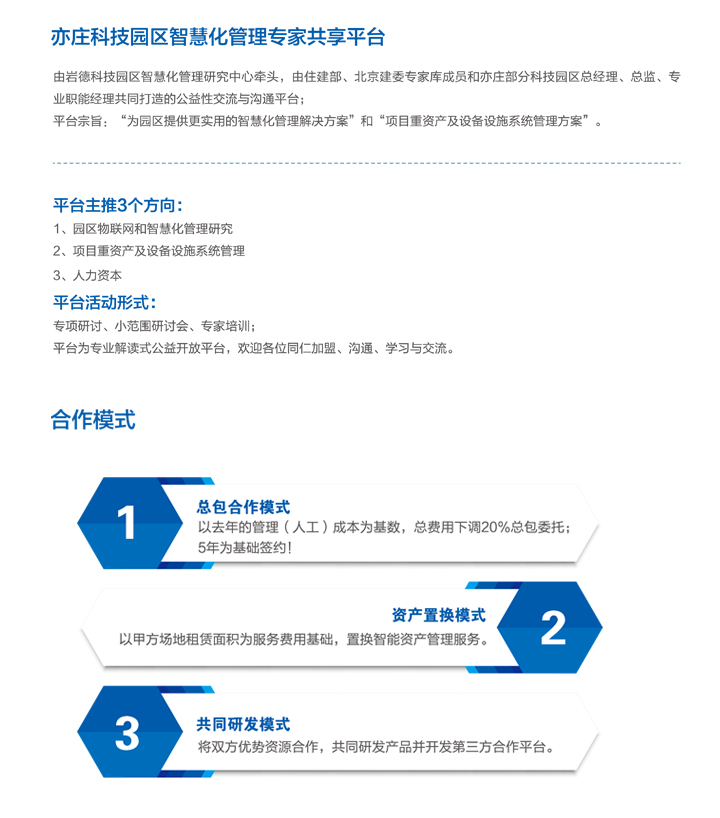 亦庄科技园区智慧化管理专家共享平台

由岩德科技园区智慧化管理研究中心牵头，由住建部、北京建委专家库成员和亦庄部分科技园区总经理、总监、专业职能经理共同打造的公益性交流与沟通平台；
平台宗旨：“为园区提供更实用的智慧化管理解决方案”和“项目重资产及设备设施系统管理方案”。

平台主推3个方向：
1、园区物联网和智慧化管理研究
2、项目重资产及设备设施系统管理
3、人力资本

平台活动形式：
专项研讨、小范围研讨会、专家培训；
平台为专业解读式公益开放平台，欢迎各位同仁加盟、沟通、学习与交流。

合作模式

1
总包合作模式
以去年的管理（人工）成本为基数，总费用下调20%总包委托；5年为基础签约！

资产置换模式
以甲方场地租赁面积为服务费用基础，置换智能资产管理服务。
2

3
共同研发模式
将双方优势资源合作，共同研发产品并开发第三方合作平台。